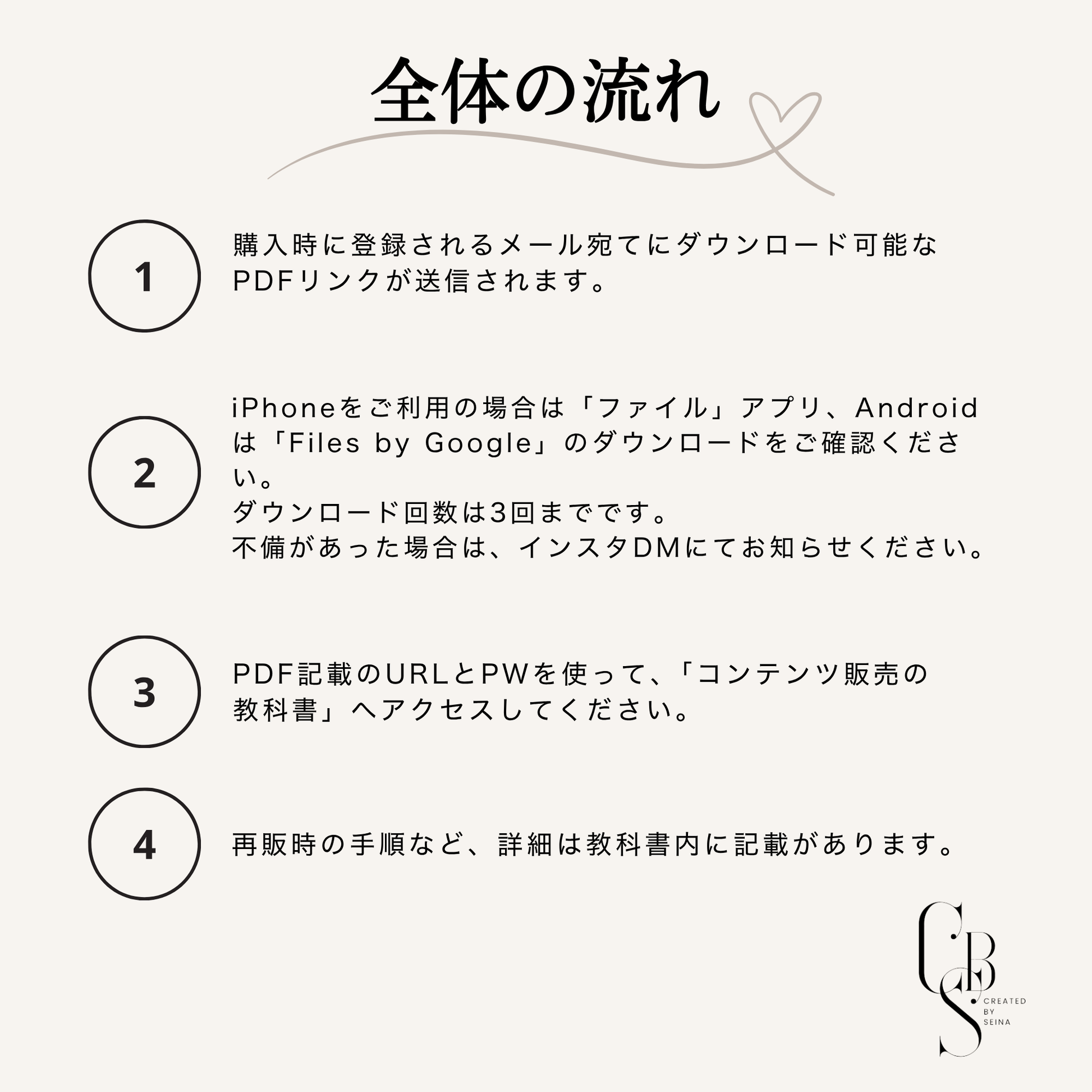 全体の流れ

1

購入時に登録されるメール宛てにダウンロード可能なPDFリンクが送信されます。

2

iPhoneをご利用の場合は「ファイル」アプリ、Androidは「Files by Google」のダウンロードをご確認ください。
ダウンロード回数は3回までです。
不備があった場合は、インスタDMにてお知らせください。

3

PDF記載のURLとPWを使って、「コンテンツ販売の教科書」へアクセスしてください。

4

再販時の手順など、詳細は教科書内に記載があります。

CBS
CREATED BY SEINA